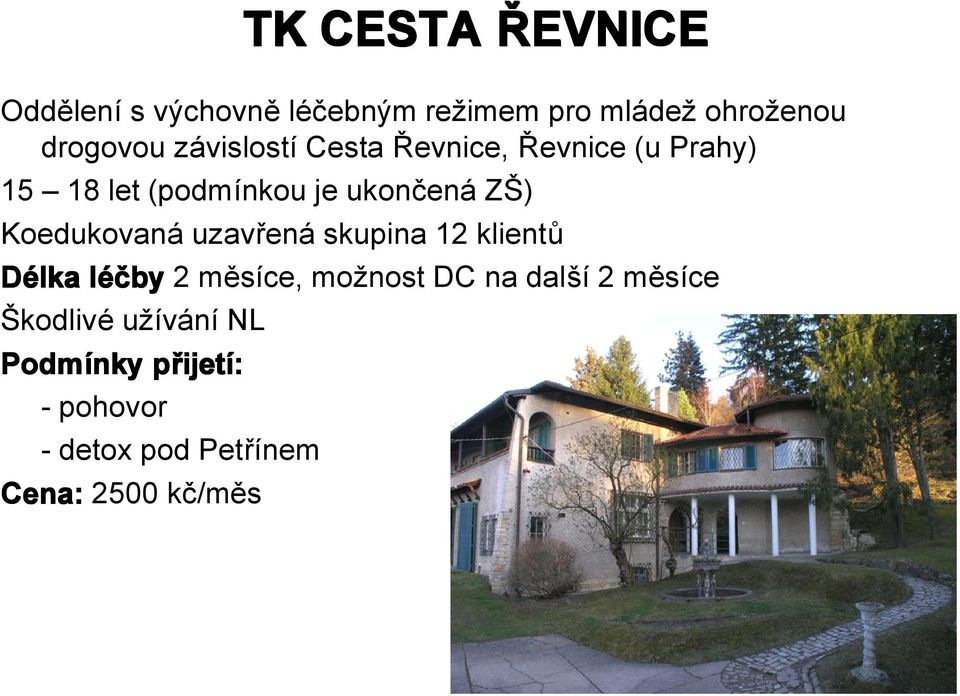 TK CESTA ŘEVNICE

Oddělení s výchovně léčebným režimem pro mládež ohroženou drogovou závislostí Cesta Řevnice, Řevnice (u Prahy)

15 – 18 let (podmínkou je ukončená ZŠ)

Koedukovaná uzavřená skupina 12 klientů

Délka léčby 2 měsíce, možnost DC na další 2 měsíce

Škodlivé užívání NL

Podmínky přijetí:

- pohovor

- detox pod Petřínem

Cena: 2500 kč/měs